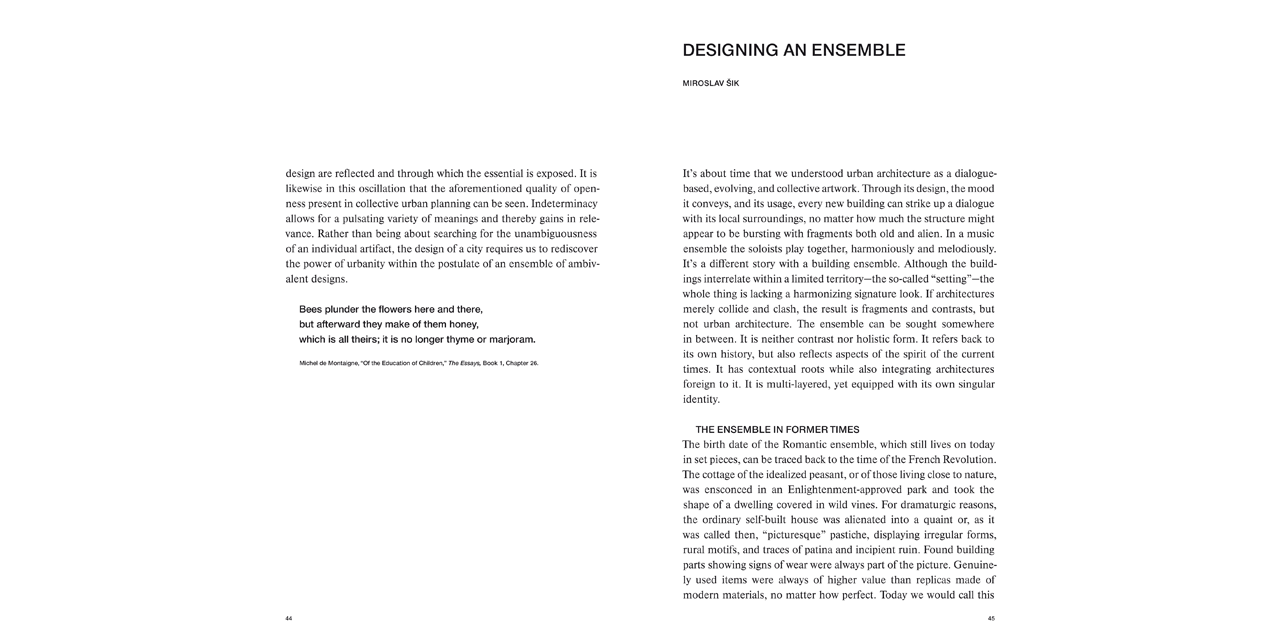 design are reflected and through which the essential is exposed. It is likewise in this oscillation that the aforementioned quality of openness present in collective urban planning can be seen. Indeterminacy allows for a pulsating variety of meanings and thereby gains in relevance. Rather than being about searching for the unambiguousness of an individual artifact, the design of a city requires us to rediscover the power of urbanity within the postulate of an ensemble of ambivalent designs.

Bees plunder the flowers here and there,
but afterward they make of them honey,
which is all theirs; it is no longer thyme or marjoram.

Michel de Montaigne, "Of the Education of Children," The Essays, Book 1, Chapter 26.

44

DESIGNING AN ENSEMBLE

MIROSLAV ŠIK

It's about time that we understood urban architecture as a dialogue-based, evolving, and collective artwork. Through its design, the mood it conveys, and its usage, every new building can strike up a dialogue with its local surroundings, no matter how much the structure might appear to be bursting with fragments both old and alien. In a music ensemble the soloists play together, harmoniously and melodiously. It's a different story with a building ensemble. Although the buildings interrelate within a limited territory—the so-called "setting"—the whole thing is lacking a harmonizing signature look. If architectures merely collide and clash, the result is fragments and contrasts, but not urban architecture. The ensemble can be sought somewhere in between. It is neither contrast nor holistic form. It refers back to its own history, but also reflects aspects of the spirit of the current times. It has contextual roots while also integrating architectures foreign to it. It is multi-layered, yet equipped with its own singular identity.

THE ENSEMBLE IN FORMER TIMES
The birth date of the Romantic ensemble, which still lives on today in set pieces, can be traced back to the time of the French Revolution. The cottage of the idealized peasant, or of those living close to nature, was ensconced in an Enlightenment-approved park and took the shape of a dwelling covered in wild vines. For dramaturgic reasons, the ordinary self-built house was alienated into a quaint or, as it was called then, "picturesque" pastiche, displaying irregular forms, rural motifs, and traces of patina and incipient ruin. Found building parts showing signs of wear were always part of the picture. Genuinely used items were always of higher value than replicas made of modern materials, no matter how perfect. Today we would call this

45